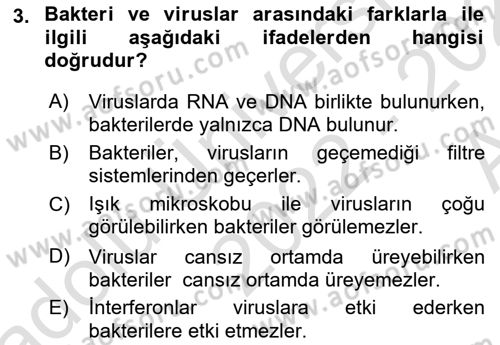 3. Bakteri ve viruslar arasındaki farklarla ile ilgili aşağıdaki ifadelerden hangisi doğrudur?

A) Viruslarda RNA ve DNA birlikte bulunurken, bakterilerde yalnızca DNA bulunur.

B) Bakteriler, virusların geçemediği filtre sistemlerinden geçerler.

C) Işık mikroskobu ile virusların çoğu görülebilirken bakteriler görülemezler.

D) Viruslar cansız ortamda üreyebilirken bakteriler cansız ortamda üreyemezler.

E) İnterferonlar viruslara etki ederken bakterilere etki etmezler.

www.aofsoru.com